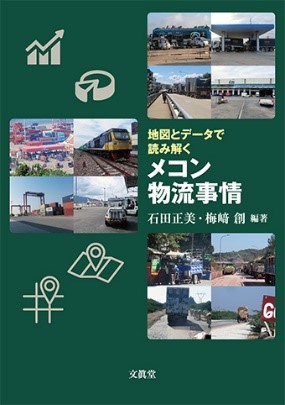 地図とデータで
読み解く
メコン
物流事情

石田正美・梅﨑 創 編著

文眞堂